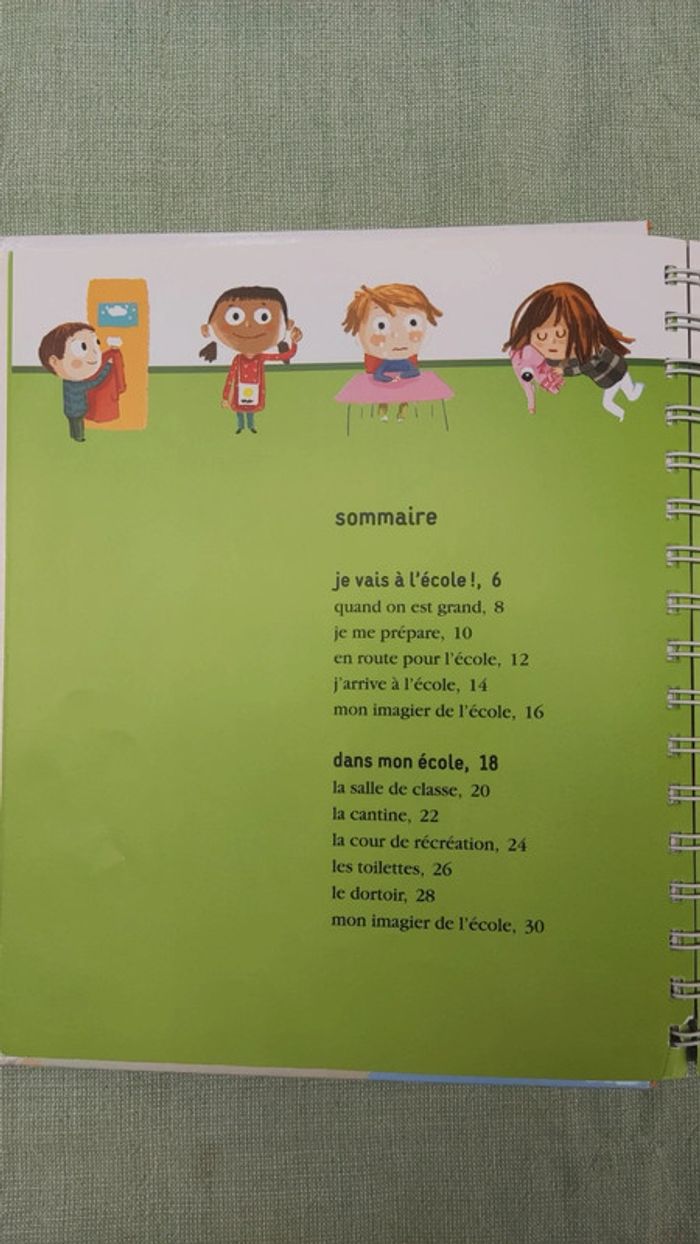 sommaire

je vais à l'école !, 6
quand on est grand, 8
je me prépare, 10
en route pour l'école, 12
j'arrive à l'école, 14
mon imagier de l'école, 16

dans mon école, 18
la salle de classe, 20
la cantine, 22
la cour de récréation, 24
les toilettes, 26
le dortoir, 28
mon imagier de l'école, 30